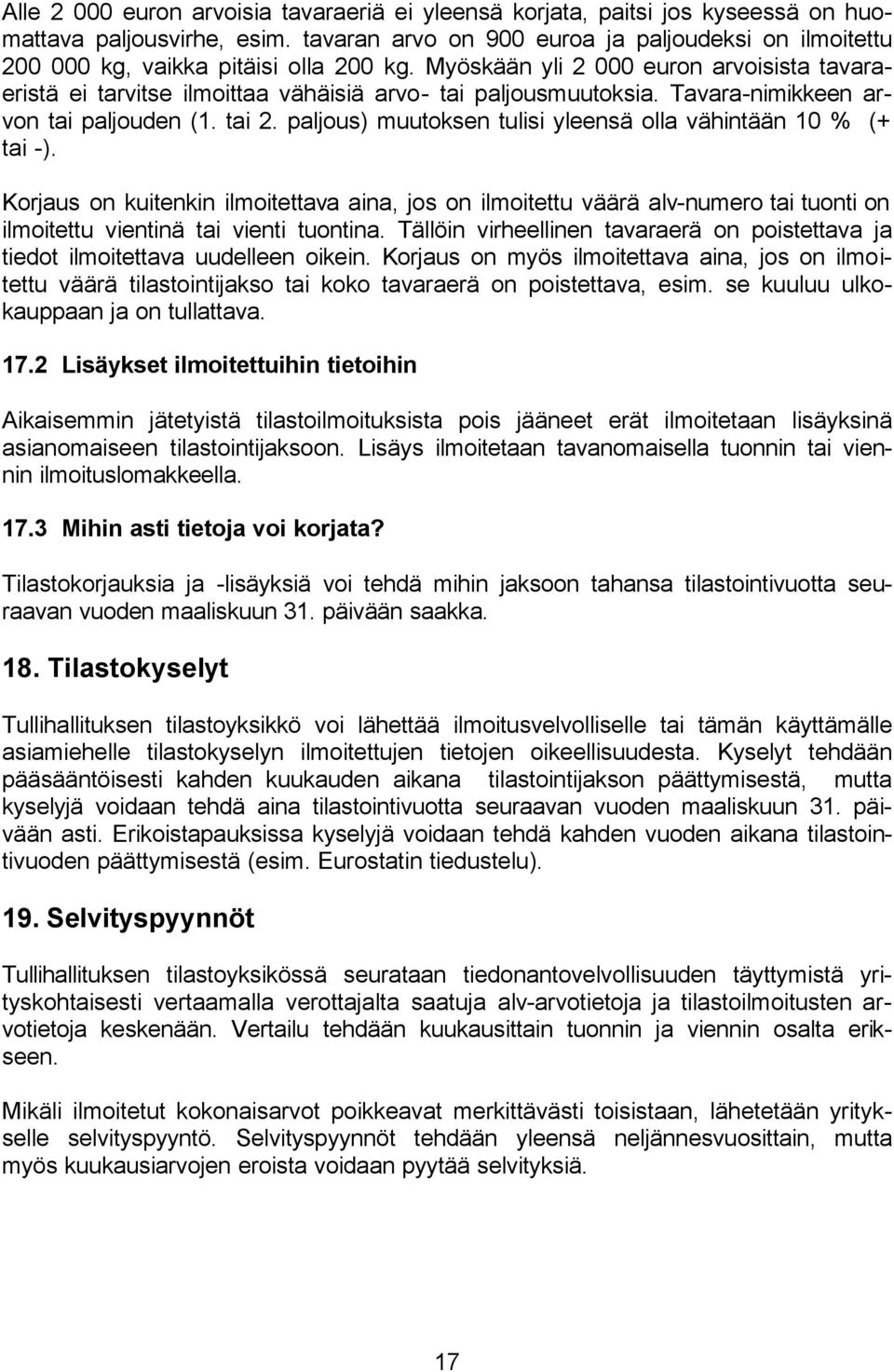 Alle 2 000 euron arvoisia tavaraeriä ei yleensä korjata, paitsi jos kyseessä on huomattava paljousvirhe, esim. tavaran arvo on 900 euroa ja paljoudeksi on ilmoitettu 200 000 kg, vaikka pitäisi olla 200 kg. Myöskään yli 2 000 euron arvoisista tavaraeristä ei tarvitse ilmoittaa vähäisiä arvo- tai paljousmuutoksia. Tavara-nimikkeen arvon tai paljouden (1. tai 2. paljous) muutoksen tulisi yleensä olla vähintään 10 % (+ tai -).

Korjaus on kuitenkin ilmoitettava aina, jos on ilmoitettu väärä alv-numero tai tuonti on ilmoitettu vientinä tai vienti tuontina. Tällöin virheellinen tavaraerä on poistettava ja tiedot ilmoitettava uudelleen oikein. Korjaus on myös ilmoitettava aina, jos on ilmoitettu väärä tilastointijakso tai koko tavaraerä on poistettava, esim. se kuuluu ulkokauppaan ja on tullattava.

17.2 Lisäykset ilmoitettuihin tietoihin

Aikaisemmin jätetyistä tilastoilmoituksista pois jääneet erät ilmoitetaan lisäyksinä asianomaiseen tilastointijaksoon. Lisäys ilmoitetaan tavanomaisella tuonnin tai viennin ilmoituslomakkeella.

17.3 Mihin asti tietoja voi korjata?

Tilastokorjauksia ja -lisäyksiä voi tehdä mihin jaksoon tahansa tilastointivuotta seuraavan vuoden maaliskuun 31. päivään saakka.

18. Tilastokyselyt

Tullihallituksen tilastoyksikkö voi lähettää ilmoitusvelvolliselle tai tämän käyttämälle asiamiehelle tilastokyselyn ilmoitettujen tietojen oikeellisuudesta. Kyselyt tehdään pääsääntöisesti kahden kuukauden aikana tilastointijakson päättymisestä, mutta kyselyjä voidaan tehdä aina tilastointivuotta seuraavan vuoden maaliskuun 31. päivään asti. Erikoistapauksissa kyselyjä voidaan tehdä kahden vuoden aikana tilastointivuoden päättymisestä (esim. Eurostatin tiedustelu).

19. Selvityspyynnöt

Tullihallituksen tilastoyksikössä seurataan tiedonantovelvollisuuden täyttymistä yrityskohtaisesti vertaamalla verottajalta saatuja alv-arvotietoja ja tilastoilmoitusten arvotietoja keskenään. Vertailu tehdään kuukausittain tuonnin ja viennin osalta erikseen.

Mikäli ilmoitetut kokonaisarvot poikkeavat merkittävästi toisistaan, lähetetään yritykselle selvityspyyntö. Selvityspyynnöt tehdään yleensä neljännesvuosittain, mutta myös kuukausiarvojen eroista voidaan pyytää selvityksiä.

17